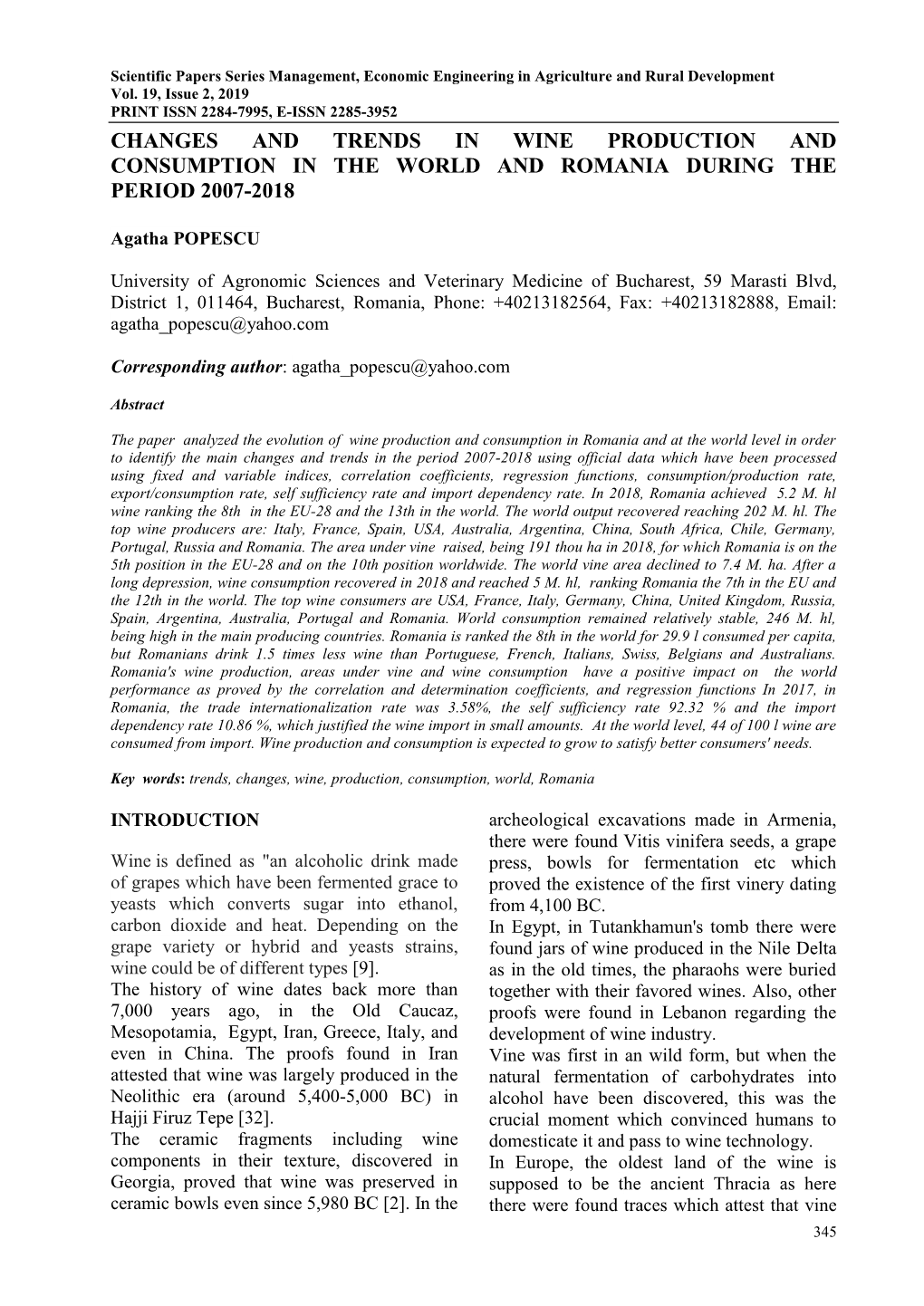 Scientific Papers Series Management, Economic Engineering in Agriculture and Rural Development
Vol. 19, Issue 2, 2019
PRINT ISSN 2284-7995, E-ISSN 2285-3952

CHANGES AND TRENDS IN WINE PRODUCTION AND CONSUMPTION IN THE WORLD AND ROMANIA DURING THE PERIOD 2007-2018

Agatha POPESCU

University of Agronomic Sciences and Veterinary Medicine of Bucharest, 59 Marasti Blvd, District 1, 011464, Bucharest, Romania, Phone: +40213182564, Fax: +40213182888, Email: agatha_popescu@yahoo.com

Corresponding author: agatha_popescu@yahoo.com

Abstract

The paper analyzed the evolution of wine production and consumption in Romania and at the world level in order to identify the main changes and trends in the period 2007-2018 using official data which have been processed using fixed and variable indices, correlation coefficients, regression functions, consumption/production rate, export/consumption rate, self sufficiency rate and import dependency rate. In 2018, Romania achieved 5.2 M. hl wine ranking the 8th in the EU-28 and the 13th in the world. The world output recovered reaching 202 M. hl. The top wine producers are: Italy, France, Spain, USA, Australia, Argentina, China, South Africa, Chile, Germany, Portugal, Russia and Romania. The area under vine raised, being 191 thou ha in 2018, for which Romania is on the 5th position in the EU-28 and on the 10th position worldwide. The world vine area declined to 7.4 M. ha. After a long depression, wine consumption recovered in 2018 and reached 5 M. hl, ranking Romania the 7th in the EU and the 12th in the world. The top wine consumers are USA, France, Italy, Germany, China, United Kingdom, Russia, Spain, Argentina, Australia, Portugal and Romania. World consumption remained relatively stable, 246 M. hl, being high in the main producing countries. Romania is ranked the 8th in the world for 29.9 l consumed per capita, but Romanians drink 1.5 times less wine than Portuguese, French, Italians, Swiss, Belgians and Australians. Romania's wine production, areas under vine and wine consumption have a positive impact on the world performance as proved by the correlation and determination coefficients, and regression functions In 2017, in Romania, the trade internationalization rate was 3.58%, the self sufficiency rate 92.32 % and the import dependency rate 10.86 %, which justified the wine import in small amounts. At the world level, 44 of 100 l wine are consumed from import. Wine production and consumption is expected to grow to satisfy better consumers' needs.

Key words: trends, changes, wine, production, consumption, world, Romania

INTRODUCTION

Wine is defined as "an alcoholic drink made of grapes which have been fermented grace to yeasts which converts sugar into ethanol, carbon dioxide and heat. Depending on the grape variety or hybrid and yeasts strains, wine could be of different types [9].
The history of wine dates back more than 7,000 years ago, in the Old Caucaz, Mesopotamia, Egypt, Iran, Greece, Italy, and even in China. The proofs found in Iran attested that wine was largely produced in the Neolithic era (around 5,400-5,000 BC) in Hajji Firuz Tepe [32].
The ceramic fragments including wine components in their texture, discovered in Georgia, proved that wine was preserved in ceramic bowls even since 5,980 BC [2]. In the archeological excavations made in Armenia, there were found Vitis vinifera seeds, a grape press, bowls for fermentation etc which proved the existence of the first vinery dating from 4,100 BC.
In Egypt, in Tutankhamun's tomb there were found jars of wine produced in the Nile Delta as in the old times, the pharaohs were buried together with their favored wines. Also, other proofs were found in Lebanon regarding the development of wine industry.
Vine was first in an wild form, but when the natural fermentation of carbohydrates into alcohol have been discovered, this was the crucial moment which convinced humans to domesticate it and pass to wine technology.
In Europe, the oldest land of the wine is supposed to be the ancient Thracia as here there were found traces which attest that vine

345